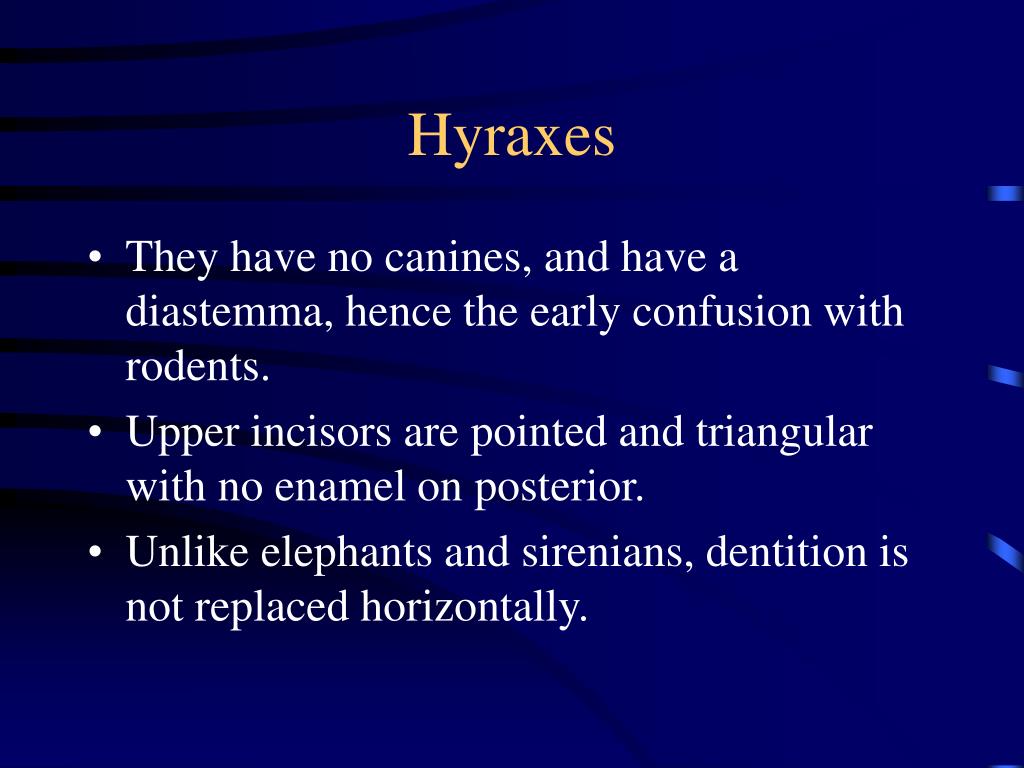 Hyraxes

• They have no canines, and have a diastemma, hence the early confusion with rodents.
• Upper incisors are pointed and triangular with no enamel on posterior.
• Unlike elephants and sirenians, dentition is not replaced horizontally.